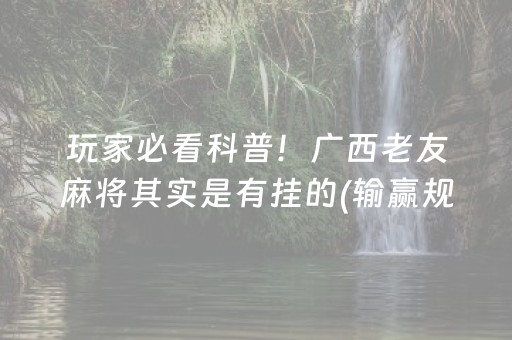 玩家必看科普！广西老友麻将其实是有挂的(输赢规